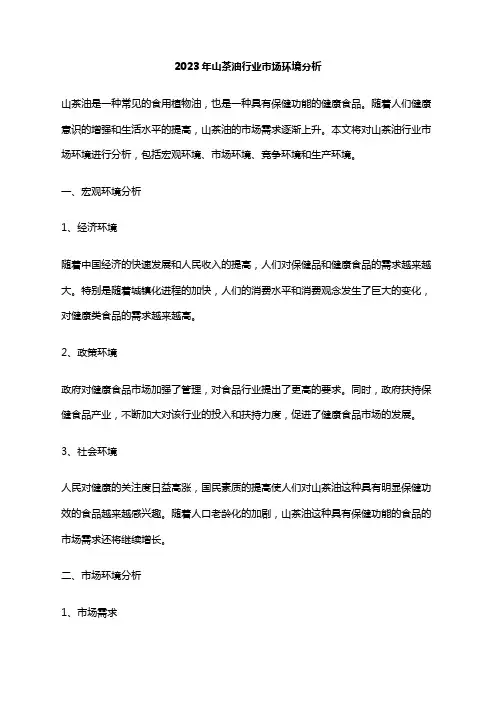 2023年山茶油行业市场环境分析

山茶油是一种常见的食用植物油，也是一种具有保健功能的健康食品。随着人们健康意识的增强和生活水平的提高，山茶油的市场需求逐渐上升。本文将对山茶油行业市场环境进行分析，包括宏观环境、市场环境、竞争环境和生产环境。

一、宏观环境分析

1、经济环境

随着中国经济的快速发展和人民收入的提高，人们对保健品和健康食品的需求越来越大。特别是随着城镇化进程的加快，人们的消费水平和消费观念发生了巨大的变化，对健康类食品的需求越来越高。

2、政策环境

政府对健康食品市场加强了管理，对食品行业提出了更高的要求。同时，政府扶持保健食品产业，不断加大对该行业的投入和扶持力度，促进了健康食品市场的发展。

3、社会环境

人民对健康的关注度日益高涨，国民素质的提高使人们对山茶油这种具有明显保健功效的食品越来越感兴趣。随着人口老龄化的加剧，山茶油这种具有保健功能的食品的市场需求还将继续增长。

二、市场环境分析

1、市场需求